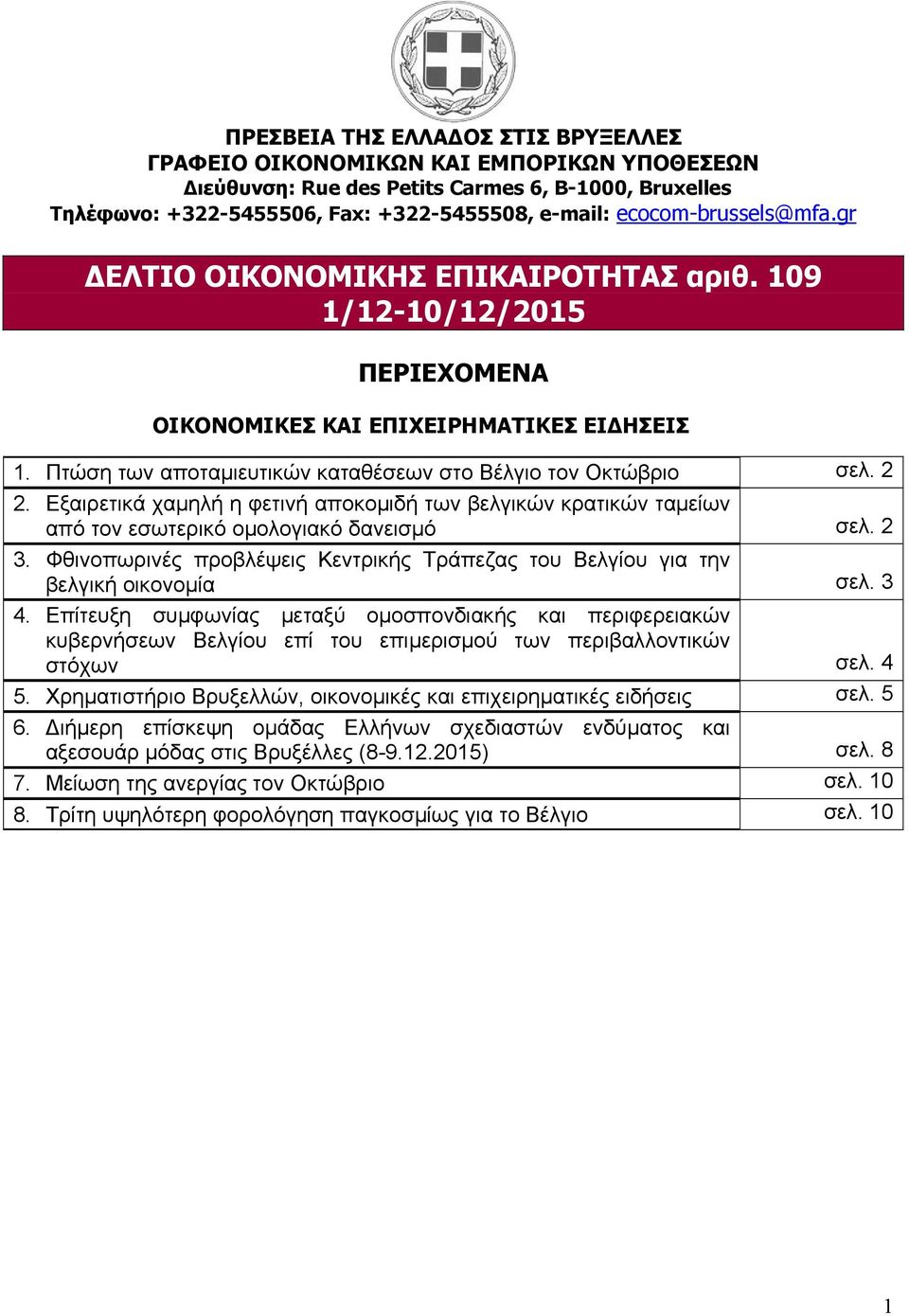 ΠΡΕΣΒΕΙΑ ΤΗΣ ΕΛΛΑΔΟΣ ΣΤΙΣ ΒΡΥΞΕΛΛΕΣ
ΓΡΑΦΕΙΟ ΟΙΚΟΝΟΜΙΚΩΝ ΚΑΙ ΕΜΠΟΡΙΚΩΝ ΥΠΟΘΕΣΕΩΝ
Διεύθυνση: Rue des Petits Carmes 6, B-1000, Bruxelles
Τηλέφωνο: +322-5455506, Fax: +322-5455508, e-mail: ecocom-brussels@mfa.gr

ΔΕΛΤΙΟ ΟΙΚΟΝΟΜΙΚΗΣ ΕΠΙΚΑΙΡΟΤΗΤΑΣ αριθ. 109
1/12-10/12/2015

ΠΕΡΙΕΧΟΜΕΝΑ

ΟΙΚΟΝΟΜΙΚΕΣ ΚΑΙ ΕΠΙΧΕΙΡΗΜΑΤΙΚΕΣ ΕΙΔΗΣΕΙΣ

| | |
|---|---|
| 1. Πτώση των αποταμιευτικών καταθέσεων στο Βέλγιο τον Οκτώβριο | σελ. 2 |
| 2. Εξαιρετικά χαμηλή η φετινή αποκομιδή των βελγικών κρατικών ταμείων από τον εσωτερικό ομολογιακό δανεισμό | σελ. 2 |
| 3. Φθινοπωρινές προβλέψεις Κεντρικής Τράπεζας του Βελγίου για την βελγική οικονομία | σελ. 3 |
| 4. Επίτευξη συμφωνίας μεταξύ ομοσπονδιακής και περιφερειακών κυβερνήσεων Βελγίου επί του επιμερισμού των περιβαλλοντικών στόχων | σελ. 4 |
| 5. Χρηματιστήριο Βρυξελλών, οικονομικές και επιχειρηματικές ειδήσεις | σελ. 5 |
| 6. Διήμερη επίσκεψη ομάδας Ελλήνων σχεδιαστών ενδύματος και αξεσουάρ μόδας στις Βρυξέλλες (8-9.12.2015) | σελ. 8 |
| 7. Μείωση της ανεργίας τον Οκτώβριο | σελ. 10 |
| 8. Τρίτη υψηλότερη φορολόγηση παγκοσμίως για το Βέλγιο | σελ. 10 |

1